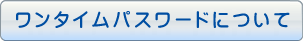 ワンタイムパスワードについて